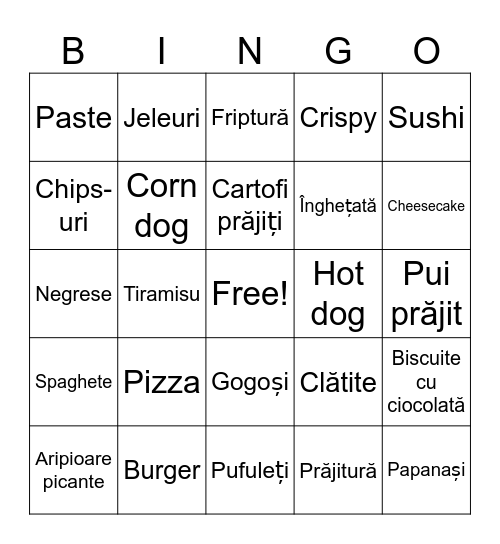 | B | I | N | G | O |
|---|---|---|---|---|
| Paste | Jeleuri | Friptură | Crispy | Sushi |
| Chips-uri | Corn dog | Cartofi prăjiți | Înghețată | Cheesecake |
| Negrese | Tiramisu | Free! | Hot dog | Pui prăjit |
| Spaghete | Pizza | Gogoși | Clătite | Biscuite cu ciocolată |
| Aripioare picante | Burger | Pufuleți | Prăjitură | Papanași |